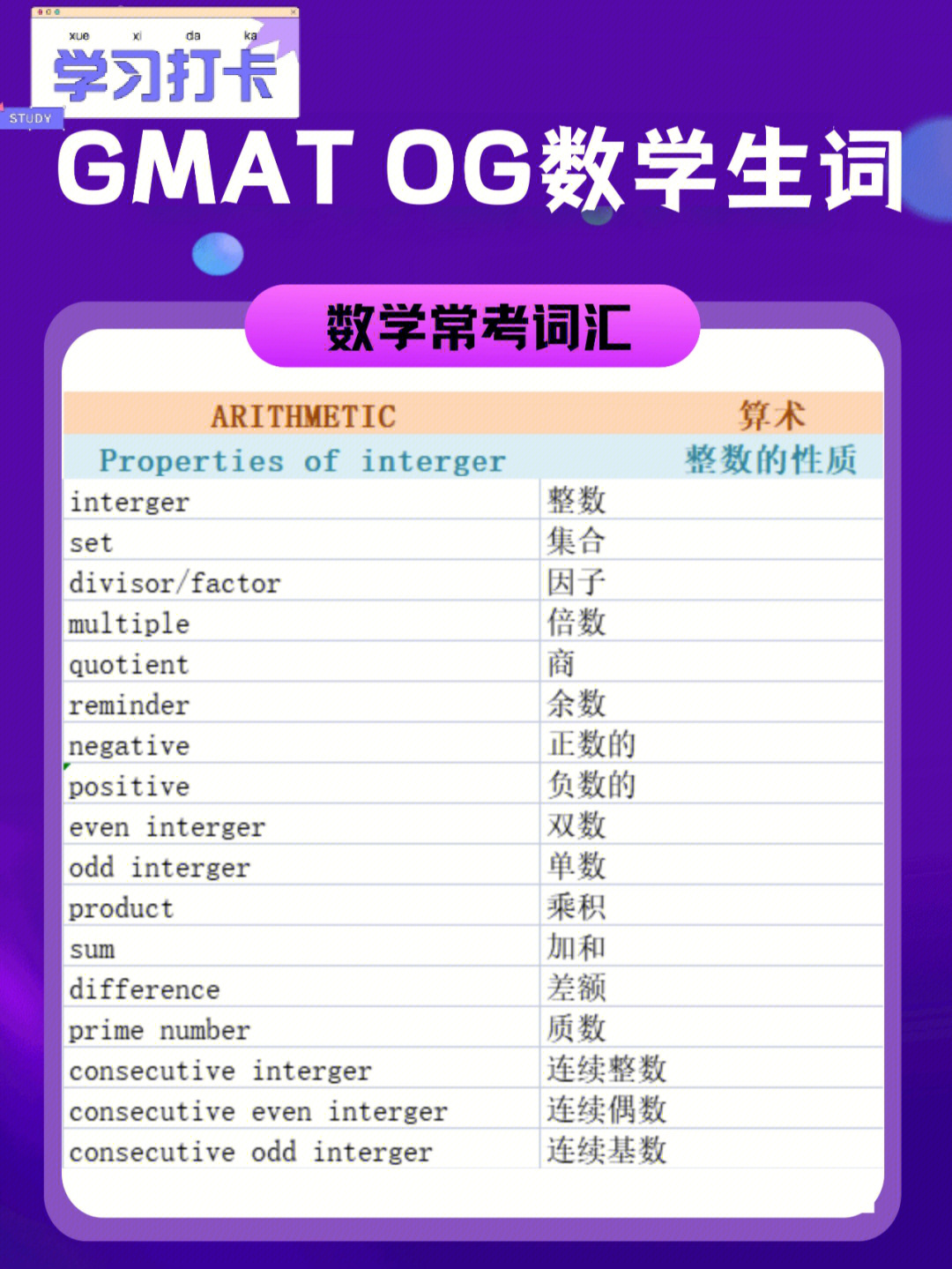 xue xi da ka
学习打卡
STUDY

GMAT OG数学生词

数学常考词汇

| ARITHMETIC | 算术 |
|---|---|
| Properties of interger | 整数的性质 |
| interger | 整数 |
| set | 集合 |
| divisor/factor | 因子 |
| multiple | 倍数 |
| quotient | 商 |
| reminder | 余数 |
| negative | 正数的 |
| positive | 负数的 |
| even interger | 双数 |
| odd interger | 单数 |
| product | 乘积 |
| sum | 加和 |
| difference | 差额 |
| prime number | 质数 |
| consecutive interger | 连续整数 |
| consecutive even interger | 连续偶数 |
| consecutive odd interger | 连续基数 |